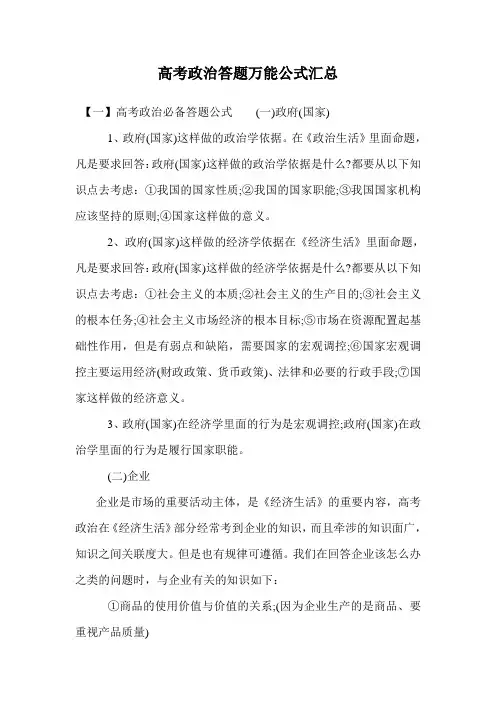 高考政治答题万能公式汇总

【一】高考政治必备答题公式　　(一)政府(国家)

1、政府(国家)这样做的政治学依据。在《政治生活》里面命题，凡是要求回答:政府(国家)这样做的政治学依据是什么?都要从以下知识点去考虑：①我国的国家性质;②我国的国家职能;③我国国家机构应该坚持的原则;④国家这样做的意义。

2、政府(国家)这样做的经济学依据在《经济生活》里面命题，凡是要求回答:政府(国家)这样做的经济学依据是什么?都要从以下知识点去考虑：①社会主义的本质;②社会主义的生产目的;③社会主义的根本任务;④社会主义市场经济的根本目标;⑤市场在资源配置起基础性作用，但是有弱点和缺陷，需要国家的宏观调控;⑥国家宏观调控主要运用经济(财政政策、货币政策)、法律和必要的行政手段;⑦国家这样做的经济意义。

3、政府(国家)在经济学里面的行为是宏观调控;政府(国家)在政治学里面的行为是履行国家职能。

(二)企业

企业是市场的重要活动主体，是《经济生活》的重要内容，高考政治在《经济生活》部分经常考到企业的知识，而且牵涉的知识面广，知识之间关联度大。但是也有规律可遵循。我们在回答企业该怎么办之类的问题时，与企业有关的知识如下：

①商品的使用价值与价值的关系;(因为企业生产的是商品、要重视产品质量)